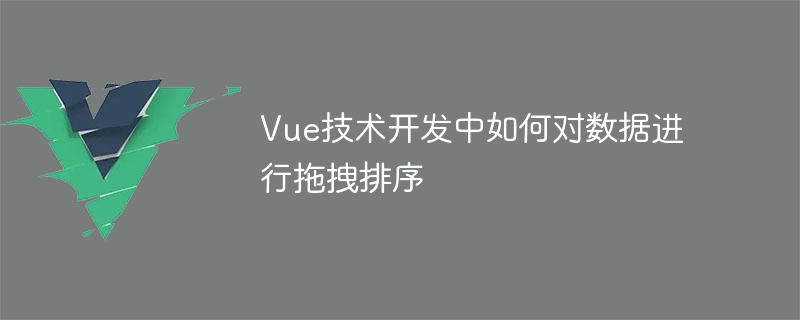 Vue技术开发中如何对数据进行拖拽排序